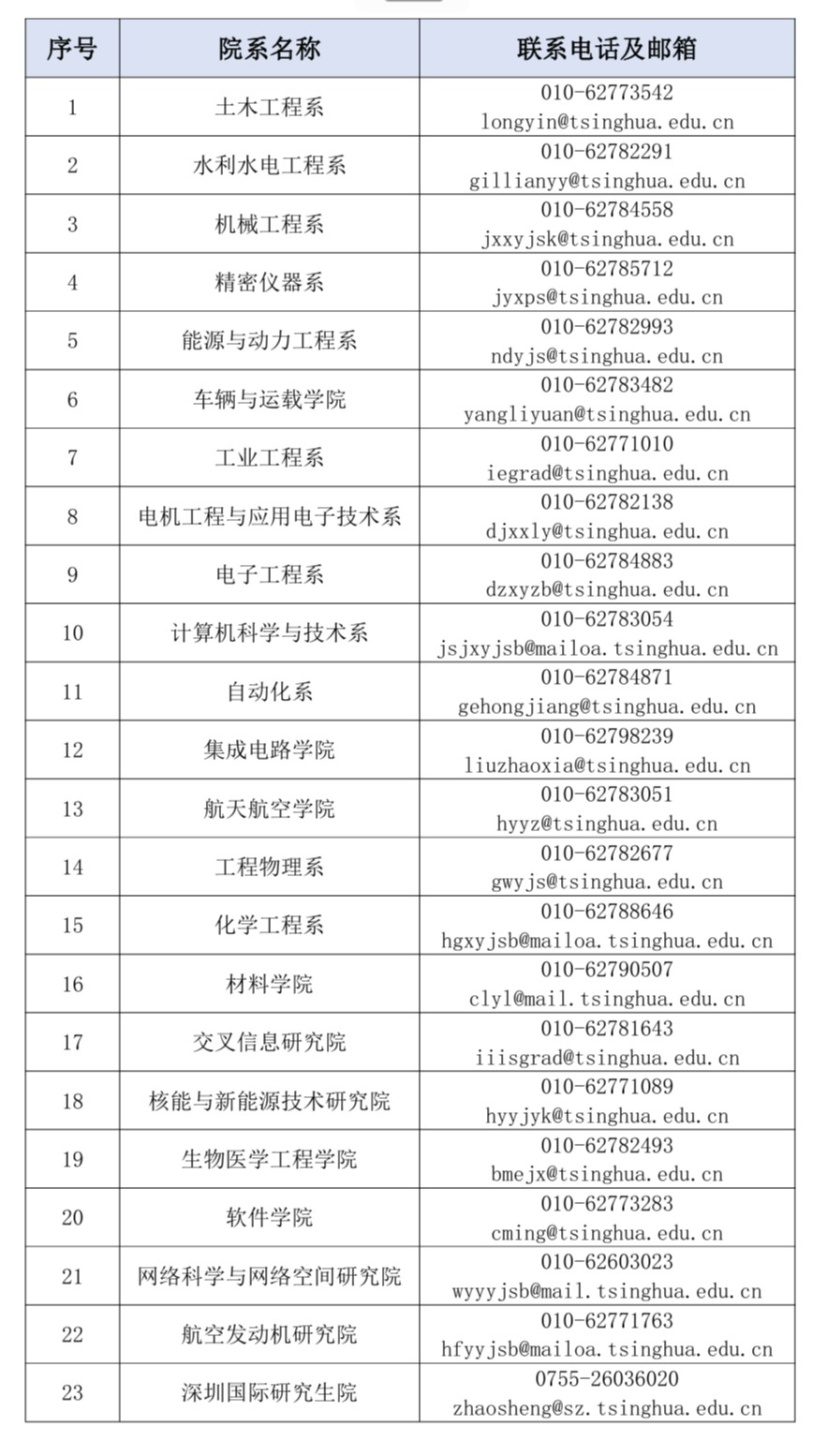 | 序号 | 院系名称 | 联系电话及邮箱 |
|---|---|---|
| 1 | 土木工程系 | 010-62773542 longyin@tsinghua.edu.cn |
| 2 | 水利水电工程系 | 010-62782291 gillianyy@tsinghua.edu.cn |
| 3 | 机械工程系 | 010-62784558 jxxyjsk@tsinghua.edu.cn |
| 4 | 精密仪器系 | 010-62785712 jyxps@tsinghua.edu.cn |
| 5 | 能源与动力工程系 | 010-62782993 ndyjs@tsinghua.edu.cn |
| 6 | 车辆与运载学院 | 010-62783482 yangliyuan@tsinghua.edu.cn |
| 7 | 工业工程系 | 010-62771010 iegrad@tsinghua.edu.cn |
| 8 | 电机工程与应用电子技术系 | 010-62782138 djxxly@tsinghua.edu.cn |
| 9 | 电子工程系 | 010-62784883 dzxyzb@tsinghua.edu.cn |
| 10 | 计算机科学与技术系 | 010-62783054 jsjxyjsb@mailoa.tsinghua.edu.cn |
| 11 | 自动化系 | 010-62784871 gehongjiang@tsinghua.edu.cn |
| 12 | 集成电路学院 | 010-62798239 liuzhaoxia@tsinghua.edu.cn |
| 13 | 航天航空学院 | 010-62783051 hyyz@tsinghua.edu.cn |
| 14 | 工程物理系 | 010-62782677 gwyjs@tsinghua.edu.cn |
| 15 | 化学工程系 | 010-62788646 hgxyjsb@mailoa.tsinghua.edu.cn |
| 16 | 材料学院 | 010-62790507 clyl@mail.tsinghua.edu.cn |
| 17 | 交叉信息研究院 | 010-62781643 iiisgrad@tsinghua.edu.cn |
| 18 | 核能与新能源技术研究院 | 010-62771089 hyyjyk@tsinghua.edu.cn |
| 19 | 生物医学工程学院 | 010-62782493 bmejx@tsinghua.edu.cn |
| 20 | 软件学院 | 010-62773283 cming@tsinghua.edu.cn |
| 21 | 网络科学与网络空间研究院 | 010-62603023 wyyyjsb@mail.tsinghua.edu.cn |
| 22 | 航空发动机研究院 | 010-62771763 hfyyjsb@mailoa.tsinghua.edu.cn |
| 23 | 深圳国际研究生院 | 0755-26036020 zhaosheng@sz.tsinghua.edu.cn |